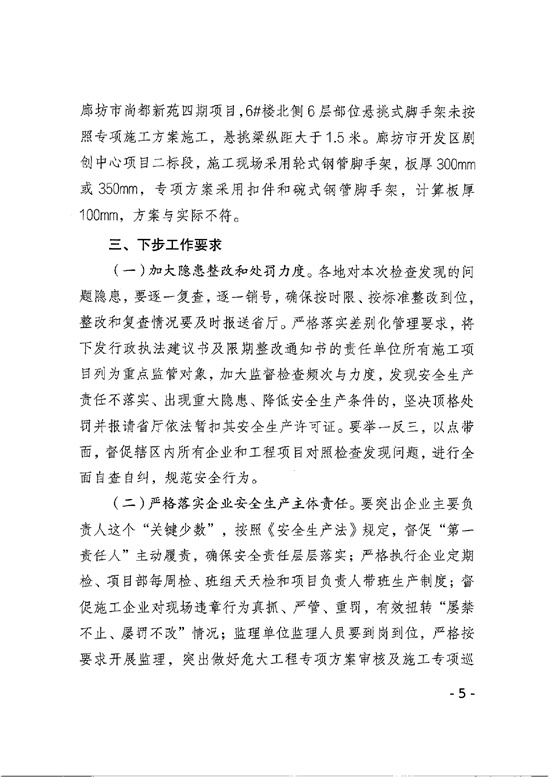 廊坊市尚都新苑四期项目，6#楼北侧6层部位悬挑式脚手架未按照专项施工方案施工，悬挑梁纵距大于1.5米。廊坊市开发区剧创中心项目二标段，施工现场采用轮式钢管脚手架，板厚300mm或350mm，专项方案采用扣件和碗式钢管脚手架，计算板厚100mm，方案与实际不符。

三、下步工作要求

（一）加大隐患整改和处罚力度。各地对本次检查发现的问题隐患，要逐一复查，逐一销号，确保按时限、按标准整改到位，整改和复查情况要及时报送省厅。严格落实差别化管理要求，将下发行政执法建议书及限期整改通知书的责任单位所有施工项目列为重点监管对象，加大监督检查频次与力度，发现安全生产责任不落实、出现重大隐患、降低安全生产条件的，坚决顶格处罚并报请省厅依法暂扣其安全生产许可证。要举一反三，以点带面，督促辖区内所有企业和工程项目对照检查发现问题，进行全面自查自纠，规范安全行为。

（二）严格落实企业安全生产主体责任。要突出企业主要负责人这个“关键少数”，按照《安全生产法》规定，督促“第一责任人”主动履责，确保安全责任层层落实；严格执行企业定期检、项目部每周检、班组天天检和项目负责人带班生产制度；督促施工企业对现场违章行为真抓、严管、重罚，有效扭转“屡禁不止、屡罚不改”情况；监理单位监理人员要到岗到位，严格按要求开展监理，突出做好危大工程专项方案审核及施工专项巡

- 5 -